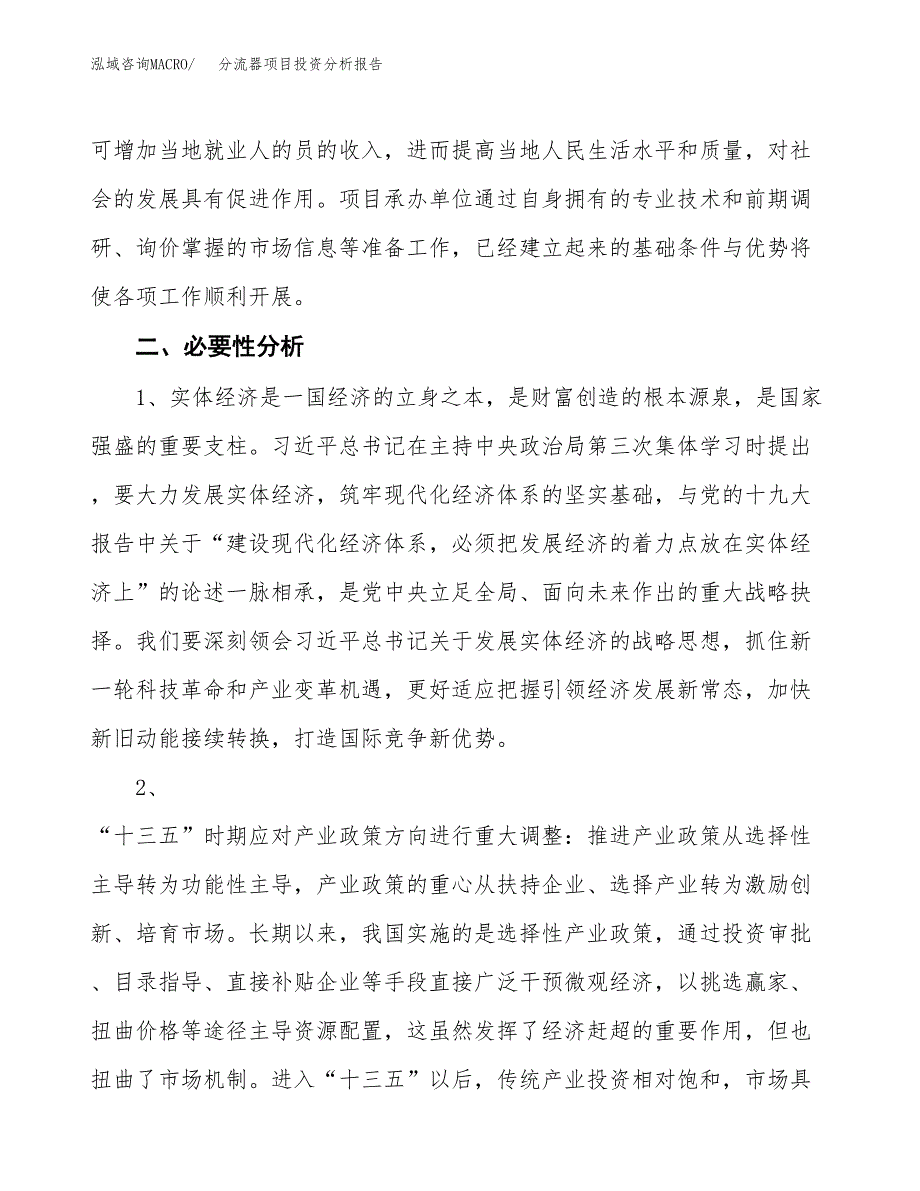 泓域咨询MACRO/ 分流器项目投资分析报告

可增加当地就业人的员的收入，进而提高当地人民生活水平和质量，对社会的发展具有促进作用。项目承办单位通过自身拥有的专业技术和前期调研、询价掌握的市场信息等准备工作，已经建立起来的基础条件与优势将使各项工作顺利开展。

二、必要性分析

1、实体经济是一国经济的立身之本，是财富创造的根本源泉，是国家强盛的重要支柱。习近平总书记在主持中央政治局第三次集体学习时提出，要大力发展实体经济，筑牢现代化经济体系的坚实基础，与党的十九大报告中关于“建设现代化经济体系，必须把发展经济的着力点放在实体经济上”的论述一脉相承，是党中央立足全局、面向未来作出的重大战略抉择。我们要深刻领会习近平总书记关于发展实体经济的战略思想，抓住新一轮科技革命和产业变革机遇，更好适应把握引领经济发展新常态，加快新旧动能接续转换，打造国际竞争新优势。

2、

“十三五”时期应对产业政策方向进行重大调整：推进产业政策从选择性主导转为功能性主导，产业政策的重心从扶持企业、选择产业转为激励创新、培育市场。长期以来，我国实施的是选择性产业政策，通过投资审批、目录指导、直接补贴企业等手段直接广泛干预微观经济，以挑选赢家、扭曲价格等途径主导资源配置，这虽然发挥了经济赶超的重要作用，但也扭曲了市场机制。进入“十三五”以后，传统产业投资相对饱和，市场具